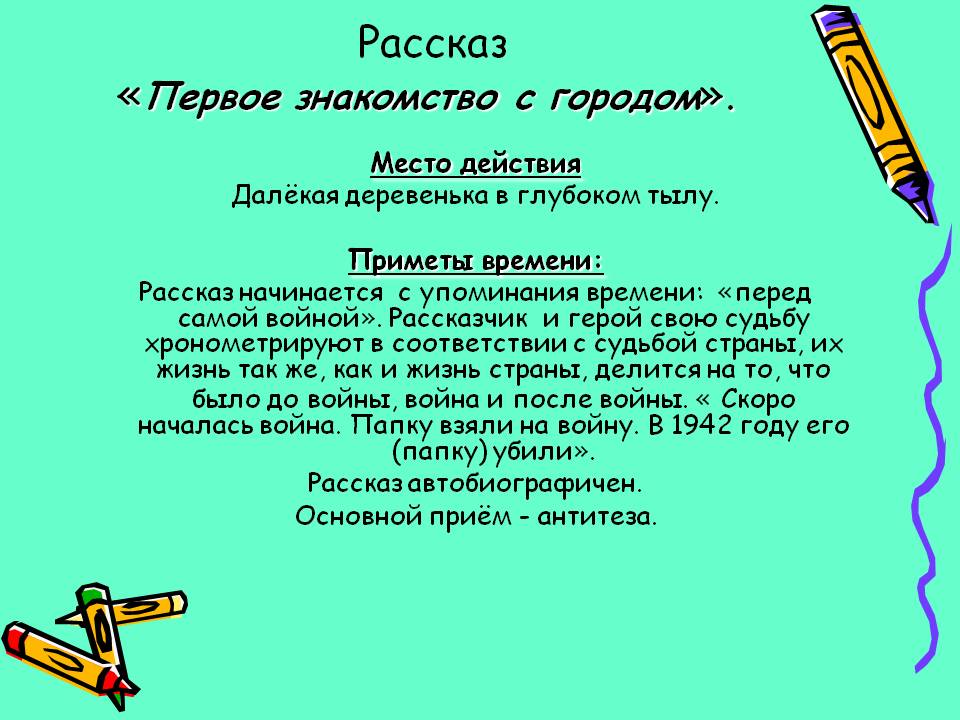 Рассказ
«Первое знакомство с городом».

Место действия
Далёкая деревенька в глубоком тылу.

Приметы времени:
Рассказ начинается с упоминания времени: «перед самой войной». Рассказчик и герой свою судьбу хронометрируют в соответствии с судьбой страны, их жизнь так же, как и жизнь страны, делится на то, что было до войны, война и после войны. « Скоро началась война. Папку взяли на войну. В 1942 году его (папку) убили».
Рассказ автобиографичен.
Основной приём - антитеза.